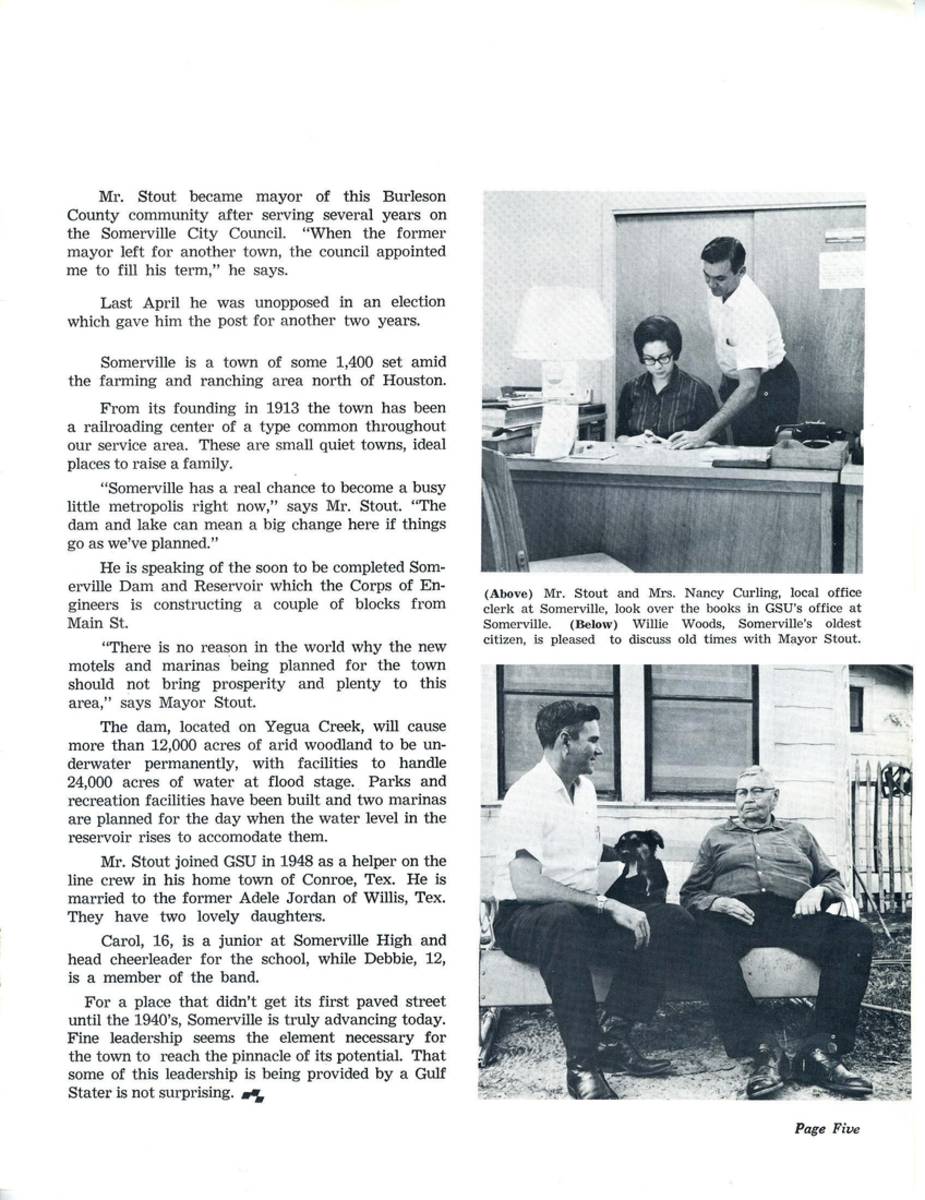 Mr. Stout became mayor of this Burleson County community after serving several years on the Somerville City Council. "When the former mayor left for another town, the council appointed me to fill his term," he says.

Last April he was unopposed in an election which gave him the post for another two years.

Somerville is a town of some 1,400 set amid the farming and ranching area north of Houston.

From its founding in 1913 the town has been a railroading center of a type common throughout our service area. These are small quiet towns, ideal places to raise a family.

"Somerville has a real chance to become a busy little metropolis right now," says Mr. Stout. "The dam and lake can mean a big change here if things go as we've planned."

He is speaking of the soon to be completed Somerville Dam and Reservoir which the Corps of Engineers is constructing a couple of blocks from Main St.

"There is no reason in the world why the new motels and marinas being planned for the town should not bring prosperity and plenty to this area," says Mayor Stout.

The dam, located on Yegua Creek, will cause more than 12,000 acres of arid woodland to be underwater permanently, with facilities to handle 24,000 acres of water at flood stage. Parks and recreation facilities have been built and two marinas are planned for the day when the water level in the reservoir rises to accomodate them.

Mr. Stout joined GSU in 1948 as a helper on the line crew in his home town of Conroe, Tex. He is married to the former Adele Jordan of Willis, Tex. They have two lovely daughters.

Carol, 16, is a junior at Somerville High and head cheerleader for the school, while Debbie, 12, is a member of the band.

For a place that didn't get its first paved street until the 1940's, Somerville is truly advancing today. Fine leadership seems the element necessary for the town to reach the pinnacle of its potential. That some of this leadership is being provided by a Gulf Stater is not surprising.

(Above) Mr. Stout and Mrs. Nancy Curling, local office clerk at Somerville, look over the books in GSU's office at Somerville. (Below) Willie Woods, Somerville's oldest citizen, is pleased to discuss old times with Mayor Stout.

Page Five